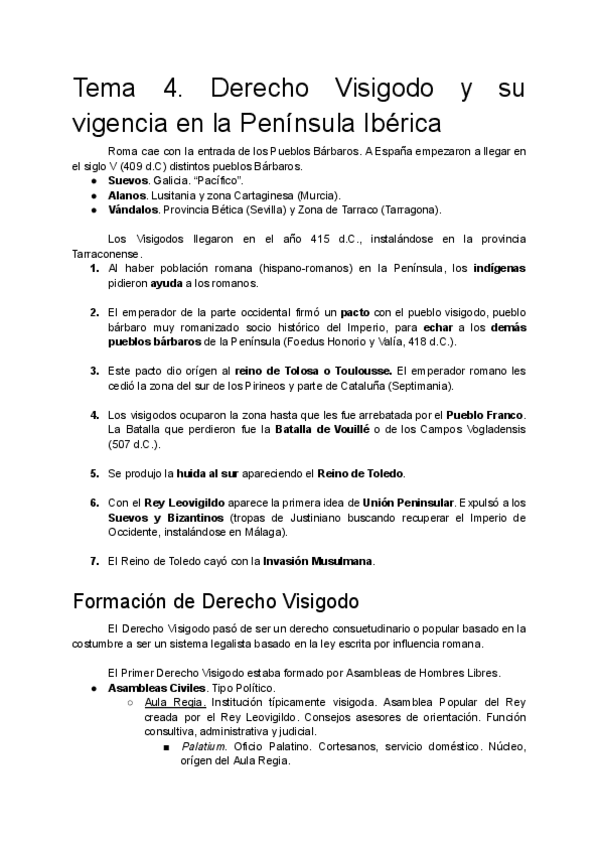 Tema 4. Derecho Visigodo y su vigencia en la Península Ibérica

Roma cae con la entrada de los Pueblos Bárbaros. A España empezaron a llegar en el siglo V (409 d.C) distintos pueblos Bárbaros.
● Suevos. Galicia. "Pacífico".
● Alanos. Lusitania y zona Cartaginesa (Murcia).
● Vándalos. Provincia Bética (Sevilla) y Zona de Tarraco (Tarragona).

Los Visigodos llegaron en el año 415 d.C., instalándose en la provincia Tarraconense.
1. Al haber población romana (hispano-romanos) en la Península, los indígenas pidieron ayuda a los romanos.

2. El emperador de la parte occidental firmó un pacto con el pueblo visigodo, pueblo bárbaro muy romanizado socio histórico del Imperio, para echar a los demás pueblos bárbaros de la Península (Foedus Honorio y Valía, 418 d.C.).

3. Este pacto dio orígen al reino de Tolosa o Toulousse. El emperador romano les cedió la zona del sur de los Pirineos y parte de Cataluña (Septimania).

4. Los visigodos ocuparon la zona hasta que les fue arrebatada por el Pueblo Franco. La Batalla que perdieron fue la Batalla de Vouillé o de los Campos Vogladensis (507 d.C.).

5. Se produjo la huida al sur apareciendo el Reino de Toledo.

6. Con el Rey Leovigildo aparece la primera idea de Unión Peninsular. Expulsó a los Suevos y Bizantinos (tropas de Justiniano buscando recuperar el Imperio de Occidente, instalándose en Málaga).

7. El Reino de Toledo cayó con la Invasión Musulmana.

Formación de Derecho Visigodo

El Derecho Visigodo pasó de ser un derecho consuetudinario o popular basado en la costumbre a ser un sistema legalista basado en la ley escrita por influencia romana.

El Primer Derecho Visigodo estaba formado por Asambleas de Hombres Libres.
● Asambleas Civiles. Tipo Político.
○ Aula Regia. Institución típicamente visigoda. Asamblea Popular del Rey creada por el Rey Leovigildo. Consejos asesores de orientación. Función consultiva, administrativa y judicial.
■ Palatium. Oficio Palatino. Cortesanos, servicio doméstico. Núcleo, orígen del Aula Regia.